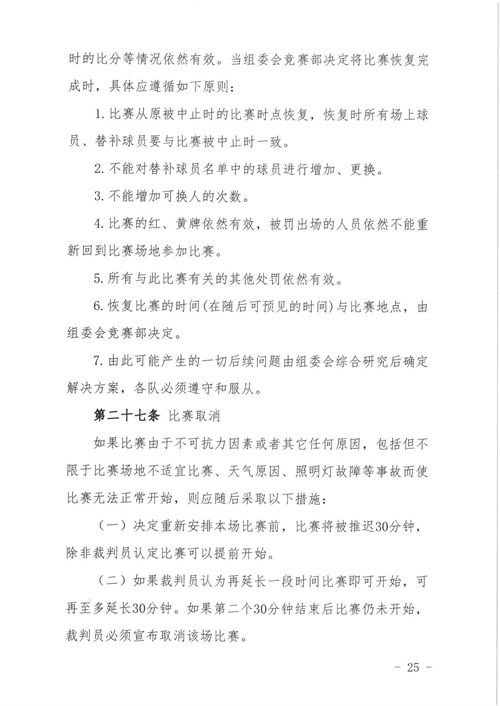 时的比分等情况依然有效。当组委会竞赛部决定将比赛恢复完成时，具体应遵循如下原则：

1. 比赛从原被中止时的比赛时点恢复，恢复时所有场上球员、替补球员要与比赛被中止时一致。

2. 不能对替补球员名单中的球员进行增加、更换。

3. 不能增加可换人的次数。

4. 比赛的红、黄牌依然有效，被罚出场的人员依然不能重新回到比赛场地参加比赛。

5. 所有与此比赛有关的其他处罚依然有效。

6. 恢复比赛的时间（在随后可预见的时间）与比赛地点，由组委会竞赛部决定。

7. 由此可能产生的一切后续问题由组委会综合研究后确定解决方案，各队必须遵守和服从。

第二十七条 比赛取消

如果比赛由于不可抗力因素或者其它任何原因，包括但不限于比赛场地不适宜比赛、天气原因、照明灯故障等事故而使比赛无法正常开始，则应随后采取以下措施：

（一）决定重新安排本场比赛前，比赛将被推迟30分钟，除非裁判员认定比赛可以提前开始。

（二）如果裁判员认为再延长一段时间比赛即可开始，可再至多延长30分钟。如果第二个30分钟结束后比赛仍未开始，裁判员必须宣布取消该场比赛。

- 25 -